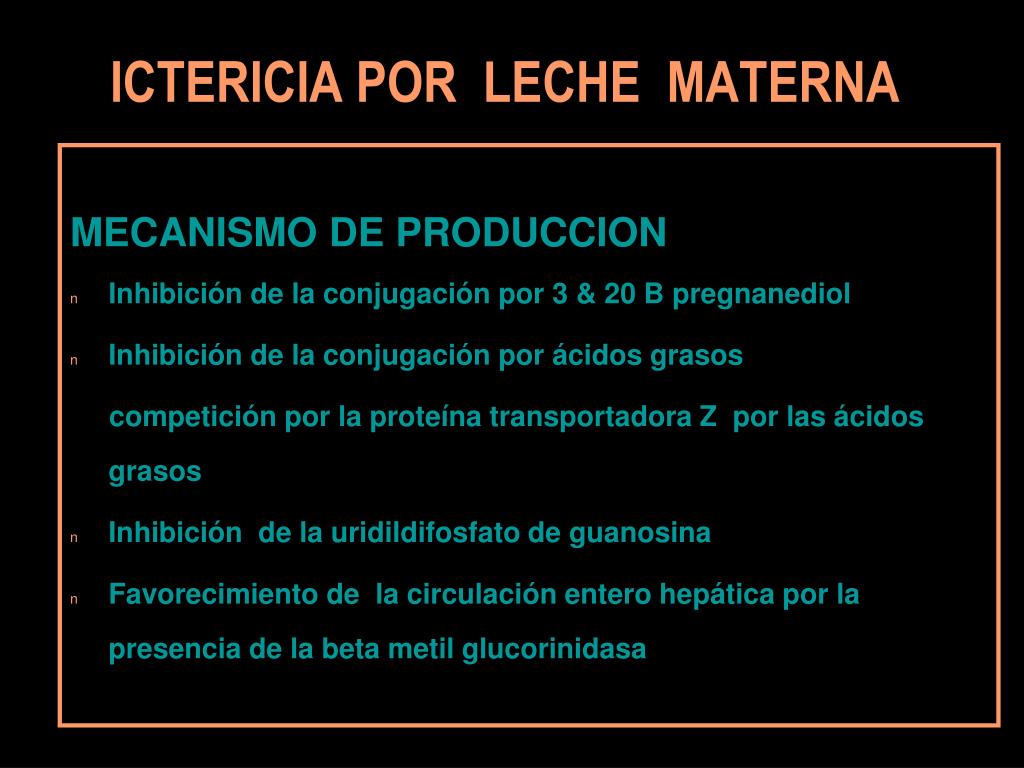 ICTERICIA POR LECHE MATERNA

MECANISMO DE PRODUCCION

n Inhibición de la conjugación por 3 & 20 B pregnanediol

n Inhibición de la conjugación por ácidos grasos

competición por la proteína transportadora Z por las ácidos grasos

n Inhibición de la uridildifosfato de guanosina

n Favorecimiento de la circulación entero hepática por la presencia de la beta metil glucorinidasa